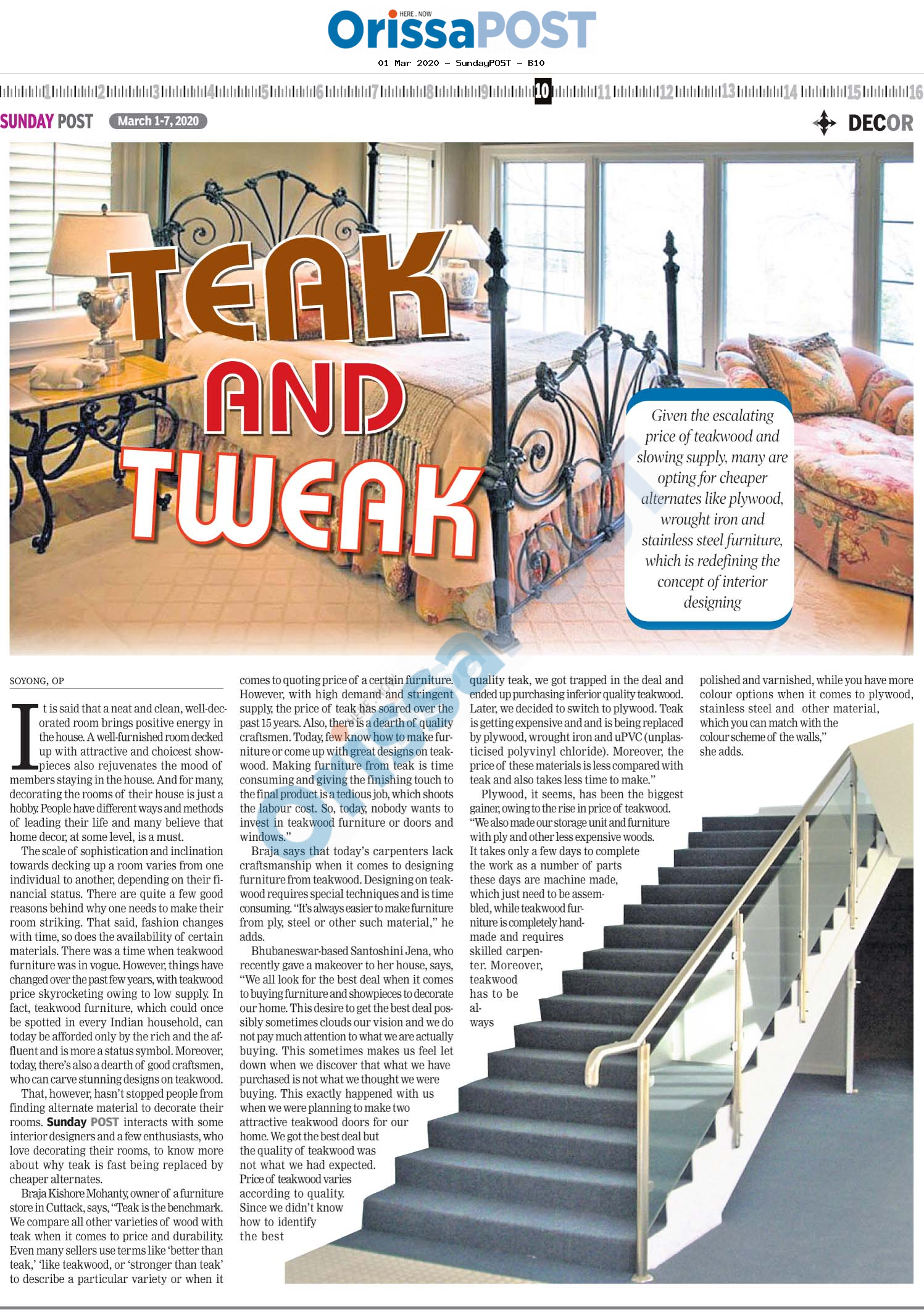 HERE . NOW
OrissaPOST
01 Mar 2020 - SundayPOST - B10

1 2 3 4 5 6 7 8 9 10 11 12 13 14 15 16

SUNDAY POST March 1-7, 2020

DECOR

TEAK AND TWEAK

Given the escalating price of teakwood and slowing supply, many are opting for cheaper alternates like plywood, wrought iron and stainless steel furniture, which is redefining the concept of interior designing

SOYONG, OP

It is said that a neat and clean, well-decorated room brings positive energy in the house. A well-furnished room decked up with attractive and choicest showpieces also rejuvenates the mood of members staying in the house. And for many, decorating the rooms of their house is just a hobby. People have different ways and methods of leading their life and many believe that home decor, at some level, is a must.

The scale of sophistication and inclination towards decking up a room varies from one individual to another, depending on their financial status. There are quite a few good reasons behind why one needs to make their room striking. That said, fashion changes with time, so does the availability of certain materials. There was a time when teakwood furniture was in vogue. However, things have changed over the past few years, with teakwood price skyrocketing owing to low supply. In fact, teakwood furniture, which could once be spotted in every Indian household, can today be afforded only by the rich and the affluent and is more a status symbol. Moreover, today, there's also a dearth of good craftsmen, who can carve stunning designs on teakwood.

That, however, hasn't stopped people from finding alternate material to decorate their rooms. Sunday POST interacts with some interior designers and a few enthusiasts, who love decorating their rooms, to know more about why teak is fast being replaced by cheaper alternates.

Braja Kishore Mohanty, owner of a furniture store in Cuttack, says, "Teak is the benchmark. We compare all other varieties of wood with teak when it comes to price and durability. Even many sellers use terms like 'better than teak,' 'like teakwood, or 'stronger than teak' to describe a particular variety or when it comes to quoting price of a certain furniture. However, with high demand and stringent supply, the price of teak has soared over the past 15 years. Also, there is a dearth of quality craftsmen. Today, few know how to make furniture or come up with great designs on teakwood. Making furniture from teak is time consuming and giving the finishing touch to the final product is a tedious job, which shoots the labour cost. So, today, nobody wants to invest in teakwood furniture or doors and windows."

Braja says that today's carpenters lack craftsmanship when it comes to designing furniture from teakwood. Designing on teakwood requires special techniques and is time consuming. "It's always easier to make furniture from ply, steel or other such material," he adds.

Bhubaneswar-based Santoshini Jena, who recently gave a makeover to her house, says, "We all look for the best deal when it comes to buying furniture and showpieces to decorate our home. This desire to get the best deal possibly sometimes clouds our vision and we do not pay much attention to what we are actually buying. This sometimes makes us feel let down when we discover that what we have purchased is not what we thought we were buying. This exactly happened with us when we were planning to make two attractive teakwood doors for our home. We got the best deal but the quality of teakwood was not what we had expected. Price of teakwood varies according to quality. Since we didn't know how to identify the best quality teak, we got trapped in the deal and ended up purchasing inferior quality teakwood. Later, we decided to switch to plywood. Teak is getting expensive and and is being replaced by plywood, wrought iron and uPVC (unplasticised polyvinyl chloride). Moreover, the price of these materials is less compared with teak and also takes less time to make."

Plywood, it seems, has been the biggest gainer, owing to the rise in price of teakwood. "We also made our storage unit and furniture with ply and other less expensive woods. It takes only a few days to complete the work as a number of parts these days are machine made, which just need to be assembled, while teakwood furniture is completely handmade and requires skilled carpenter. Moreover, teakwood has to be always polished and varnished, while you have more colour options when it comes to plywood, stainless steel and other material, which you can match with the colour scheme of the walls," she adds.